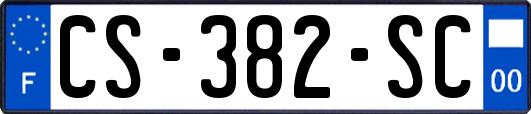 F
CS-382-SC
00